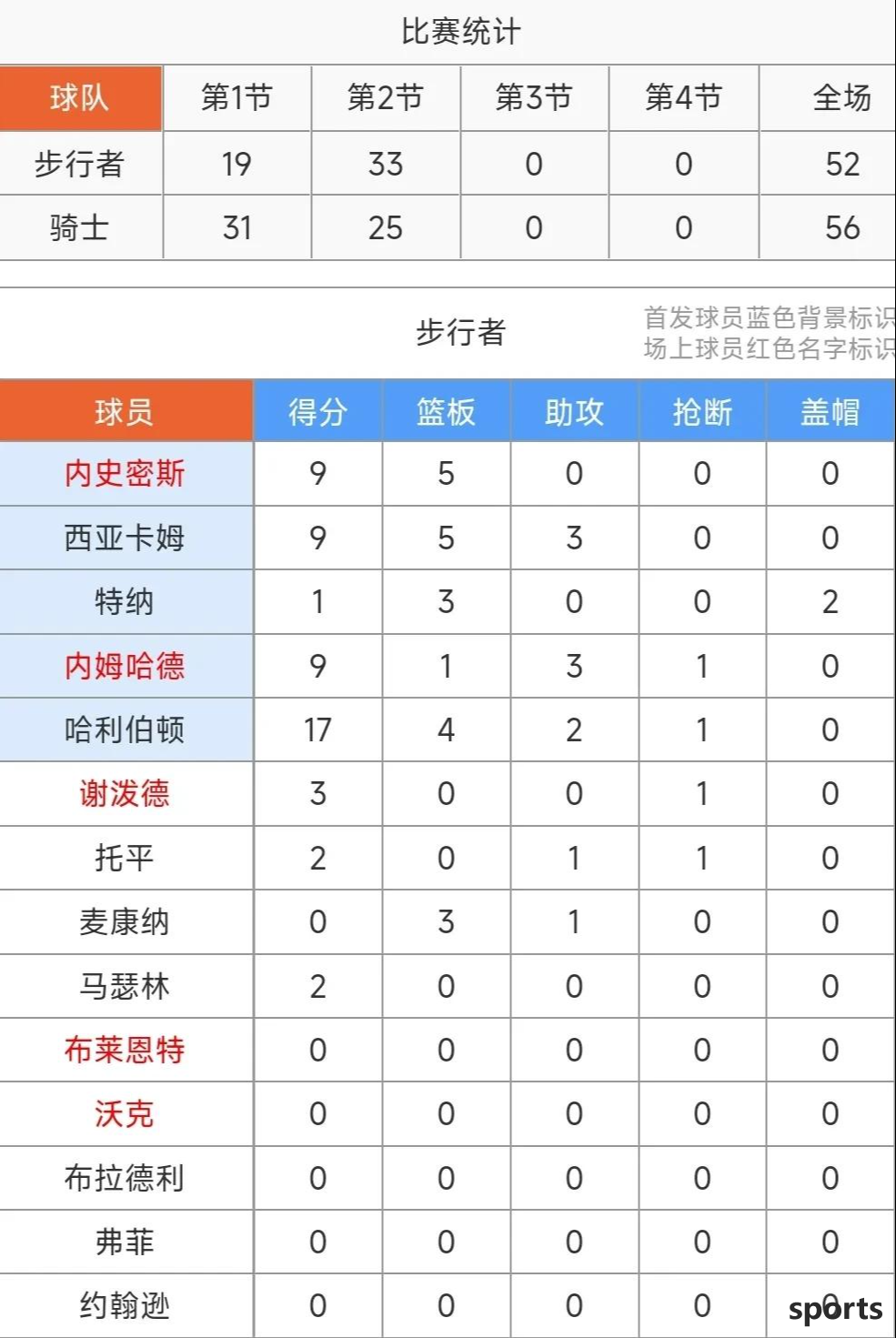 比赛统计

| 球队 | 第1节 | 第2节 | 第3节 | 第4节 | 全场 |
|---|---|---|---|---|---|
| 步行者 | 19 | 33 | 0 | 0 | 52 |
| 骑士 | 31 | 25 | 0 | 0 | 56 |

步行者

首发球员蓝色背景标识
场上球员红色名字标识

| 球员 | 得分 | 篮板 | 助攻 | 抢断 | 盖帽 |
|---|---|---|---|---|---|
| 内史密斯 | 9 | 5 | 0 | 0 | 0 |
| 西亚卡姆 | 9 | 5 | 3 | 0 | 0 |
| 特纳 | 1 | 3 | 0 | 0 | 2 |
| 内姆哈德 | 9 | 1 | 3 | 1 | 0 |
| 哈利伯顿 | 17 | 4 | 2 | 1 | 0 |
| 谢泼德 | 3 | 0 | 0 | 1 | 0 |
| 托平 | 2 | 0 | 1 | 1 | 0 |
| 麦康纳 | 0 | 3 | 1 | 0 | 0 |
| 马瑟林 | 2 | 0 | 0 | 0 | 0 |
| 布莱恩特 | 0 | 0 | 0 | 0 | 0 |
| 沃克 | 0 | 0 | 0 | 0 | 0 |
| 布拉德利 | 0 | 0 | 0 | 0 | 0 |
| 弗菲 | 0 | 0 | 0 | 0 | 0 |
| 约翰逊 | 0 | 0 | 0 | 0 | 0 |

sports